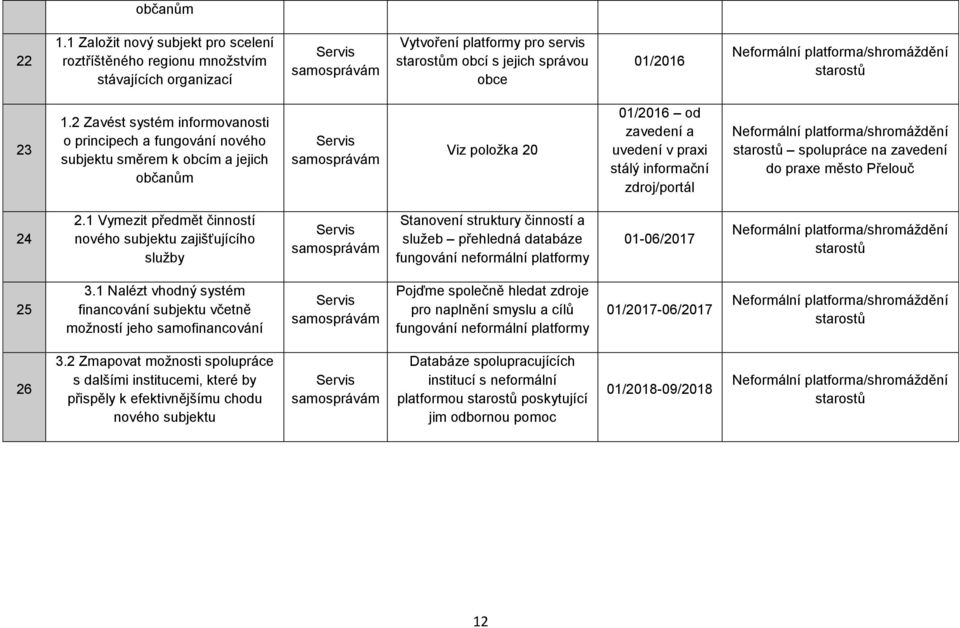 |  | občanům |  |  |  |  |
|---|---|---|---|---|---|
| 22 | 1.1 Založit nový subjekt pro scelení roztříštěného regionu množstvím stávajících organizací | Servis samosprávám | Vytvoření platformy pro servis starostům obcí s jejich správou obce | 01/2016 | Neformální platforma/shromáždění starostů |
| 23 | 1.2 Zavést systém informovanosti o principech a fungování nového subjektu směrem k obcím a jejich občanům | Servis samosprávám | Viz položka 20 | 01/2016 – od zavedení a uvedení v praxi stálý informační zdroj/portál | Neformální platforma/shromáždění starostů – spolupráce na zavedení do praxe město Přelouč |
| 24 | 2.1 Vymezit předmět činností nového subjektu zajišťujícího služby | Servis samosprávám | Stanovení struktury činností a služeb – přehledná databáze fungování neformální platformy | 01-06/2017 | Neformální platforma/shromáždění starostů |
| 25 | 3.1 Nalézt vhodný systém financování subjektu včetně možností jeho samofinancování | Servis samosprávám | Pojďme společně hledat zdroje pro naplnění smyslu a cílů fungování neformální platformy | 01/2017-06/2017 | Neformální platforma/shromáždění starostů |
| 26 | 3.2 Zmapovat možnosti spolupráce s dalšími institucemi, které by přispěly k efektivnějšímu chodu nového subjektu | Servis samosprávám | Databáze spolupracujících institucí s neformální platformou starostů poskytující jim odbornou pomoc | 01/2018-09/2018 | Neformální platforma/shromáždění starostů |

12